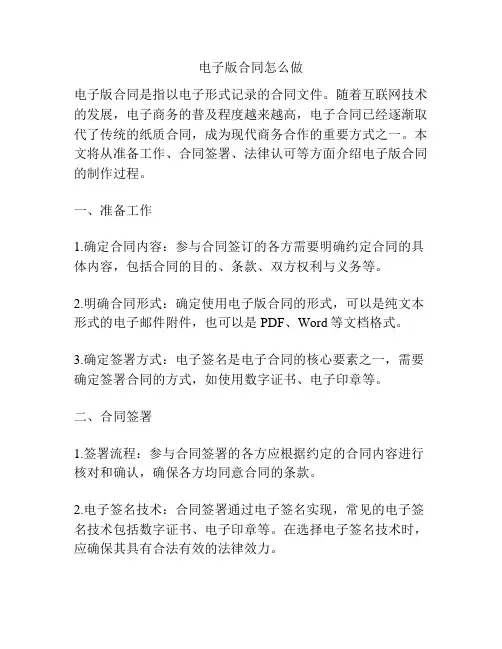 电子版合同怎么做

电子版合同是指以电子形式记录的合同文件。随着互联网技术的发展，电子商务的普及程度越来越高，电子合同已经逐渐取代了传统的纸质合同，成为现代商务合作的重要方式之一。本文将从准备工作、合同签署、法律认可等方面介绍电子版合同的制作过程。

一、准备工作

1.确定合同内容：参与合同签订的各方需要明确约定合同的具体内容，包括合同的目的、条款、双方权利与义务等。

2.明确合同形式：确定使用电子版合同的形式，可以是纯文本形式的电子邮件附件，也可以是 PDF、Word 等文档格式。

3.确定签署方式：电子签名是电子合同的核心要素之一，需要确定签署合同的方式，如使用数字证书、电子印章等。

二、合同签署

1.签署流程：参与合同签署的各方应根据约定的合同内容进行核对和确认，确保各方均同意合同的条款。

2.电子签名技术：合同签署通过电子签名实现，常见的电子签名技术包括数字证书、电子印章等。在选择电子签名技术时，应确保其具有合法有效的法律效力。